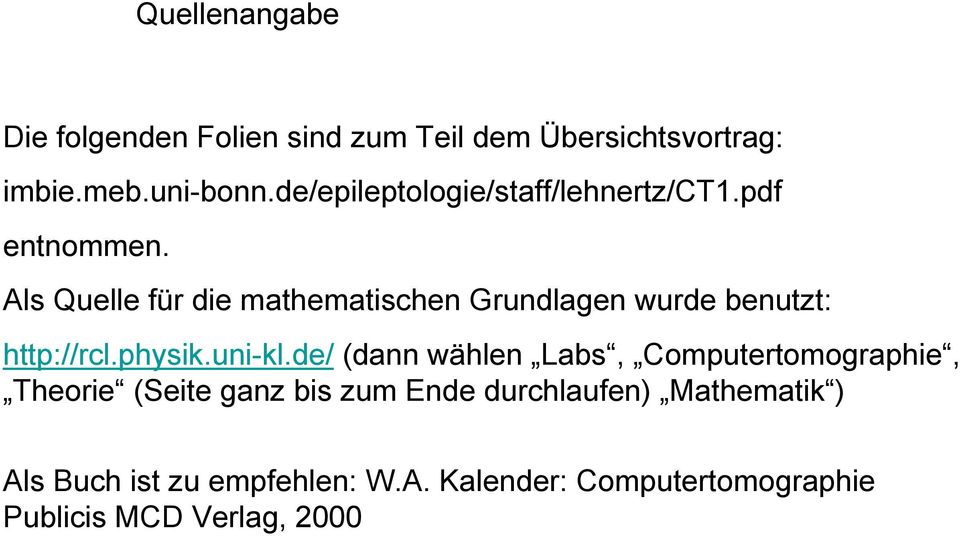 Quellenangabe

Die folgenden Folien sind zum Teil dem Übersichtsvortrag:

imbie.meb.uni-bonn.de/epileptologie/staff/lehnertz/CT1.pdf

entnommen.

Als Quelle für die mathematischen Grundlagen wurde benutzt:

http://rcl.physik.uni-kl.de/ (dann wählen „Labs“, „Computertomographie“, „Theorie“ (Seite ganz bis zum Ende durchlaufen) „Mathematik“)

Als Buch ist zu empfehlen: W.A. Kalender: Computertomographie
Publicis MCD Verlag, 2000